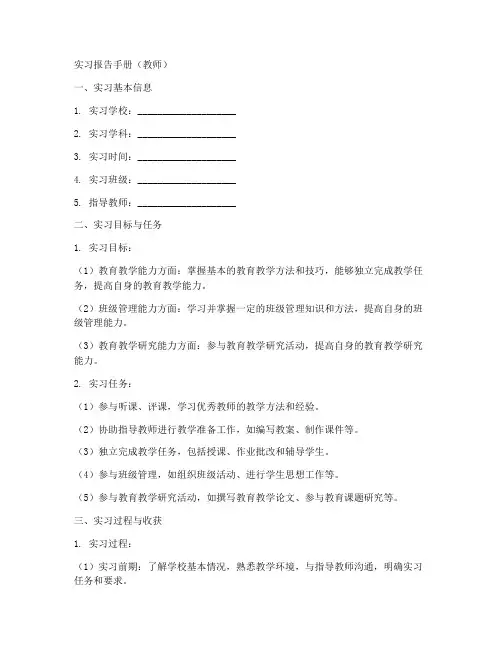 实习报告手册（教师）

一、实习基本信息

1. 实习学校：____________________

2. 实习学科：____________________

3. 实习时间：____________________

4. 实习班级：____________________

5. 指导教师：____________________

二、实习目标与任务

1. 实习目标：

（1）教育教学能力方面：掌握基本的教育教学方法和技巧，能够独立完成教学任务，提高自身的教育教学能力。

（2）班级管理能力方面：学习并掌握一定的班级管理知识和方法，提高自身的班级管理能力。

（3）教育教学研究能力方面：参与教育教学研究活动，提高自身的教育教学研究能力。

2. 实习任务：

（1）参与听课、评课，学习优秀教师的教学方法和经验。

（2）协助指导教师进行教学准备工作，如编写教案、制作课件等。

（3）独立完成教学任务，包括授课、作业批改和辅导学生。

（4）参与班级管理，如组织班级活动、进行学生思想工作等。

（5）参与教育教学研究活动，如撰写教育教学论文、参与教育课题研究等。

三、实习过程与收获

1. 实习过程：

（1）实习前期：了解学校基本情况，熟悉教学环境，与指导教师沟通，明确实习任务和要求。